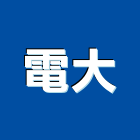 電大